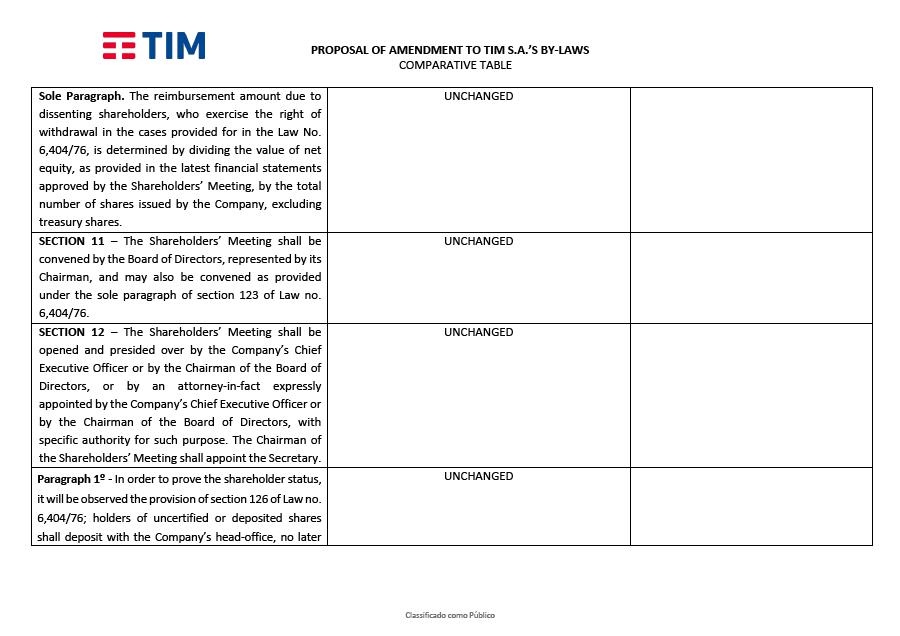 TIM

PROPOSAL OF AMENDMENT TO TIM S.A.'S BY-LAWS
COMPARATIVE TABLE

| | | |
|---|---|---|
| **Sole Paragraph.** The reimbursement amount due to dissenting shareholders, who exercise the right of withdrawal in the cases provided for in the Law No. 6,404/76, is determined by dividing the value of net equity, as provided in the latest financial statements approved by the Shareholders' Meeting, by the total number of shares issued by the Company, excluding treasury shares. | UNCHANGED | |
| **SECTION 11** – The Shareholders' Meeting shall be convened by the Board of Directors, represented by its Chairman, and may also be convened as provided under the sole paragraph of section 123 of Law no. 6,404/76. | UNCHANGED | |
| **SECTION 12** – The Shareholders' Meeting shall be opened and presided over by the Company's Chief Executive Officer or by the Chairman of the Board of Directors, or by an attorney-in-fact expressly appointed by the Company's Chief Executive Officer or by the Chairman of the Board of Directors, with specific authority for such purpose. The Chairman of the Shareholders' Meeting shall appoint the Secretary. | UNCHANGED | |
| **Paragraph 1º** - In order to prove the shareholder status, it will be observed the provision of section 126 of Law no. 6,404/76; holders of uncertified or deposited shares shall deposit with the Company's head-office, no later | UNCHANGED | |

Classificado como Público